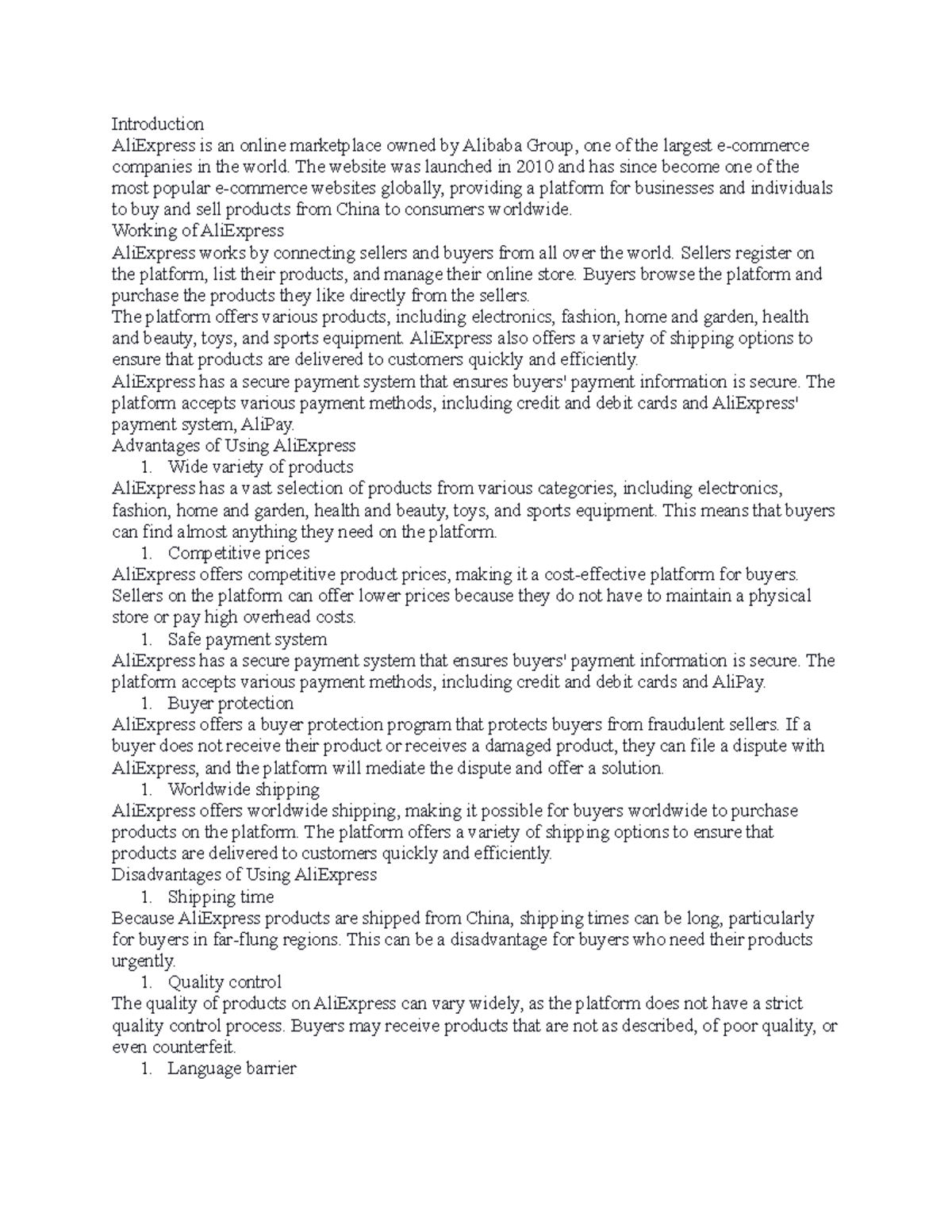 Introduction
AliExpress is an online marketplace owned by Alibaba Group, one of the largest e-commerce companies in the world. The website was launched in 2010 and has since become one of the most popular e-commerce websites globally, providing a platform for businesses and individuals to buy and sell products from China to consumers worldwide.
Working of AliExpress
AliExpress works by connecting sellers and buyers from all over the world. Sellers register on the platform, list their products, and manage their online store. Buyers browse the platform and purchase the products they like directly from the sellers.
The platform offers various products, including electronics, fashion, home and garden, health and beauty, toys, and sports equipment. AliExpress also offers a variety of shipping options to ensure that products are delivered to customers quickly and efficiently.
AliExpress has a secure payment system that ensures buyers' payment information is secure. The platform accepts various payment methods, including credit and debit cards and AliExpress' payment system, AliPay.
Advantages of Using AliExpress
1. Wide variety of products
AliExpress has a vast selection of products from various categories, including electronics, fashion, home and garden, health and beauty, toys, and sports equipment. This means that buyers can find almost anything they need on the platform.
1. Competitive prices
AliExpress offers competitive product prices, making it a cost-effective platform for buyers. Sellers on the platform can offer lower prices because they do not have to maintain a physical store or pay high overhead costs.
1. Safe payment system
AliExpress has a secure payment system that ensures buyers' payment information is secure. The platform accepts various payment methods, including credit and debit cards and AliPay.
1. Buyer protection
AliExpress offers a buyer protection program that protects buyers from fraudulent sellers. If a buyer does not receive their product or receives a damaged product, they can file a dispute with AliExpress, and the platform will mediate the dispute and offer a solution.
1. Worldwide shipping
AliExpress offers worldwide shipping, making it possible for buyers worldwide to purchase products on the platform. The platform offers a variety of shipping options to ensure that products are delivered to customers quickly and efficiently.
Disadvantages of Using AliExpress
1. Shipping time
Because AliExpress products are shipped from China, shipping times can be long, particularly for buyers in far-flung regions. This can be a disadvantage for buyers who need their products urgently.
1. Quality control
The quality of products on AliExpress can vary widely, as the platform does not have a strict quality control process. Buyers may receive products that are not as described, of poor quality, or even counterfeit.
1. Language barrier